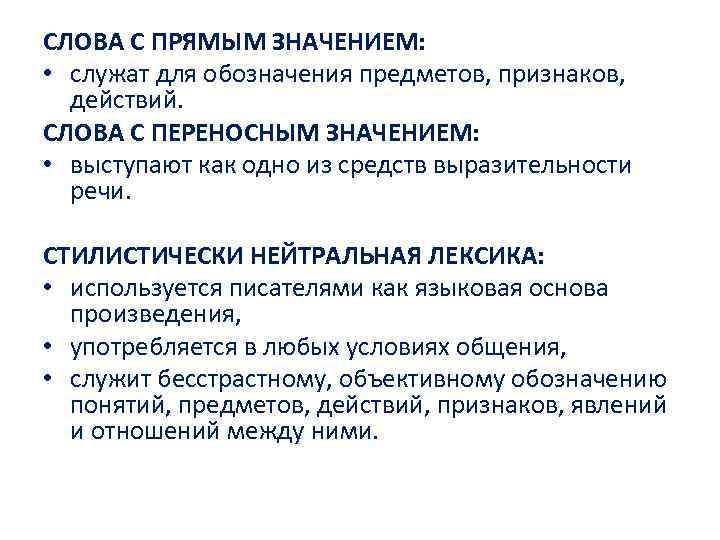 СЛОВА С ПРЯМЫМ ЗНАЧЕНИЕМ:
• служат для обозначения предметов, признаков, действий.

СЛОВА С ПЕРЕНОСНЫМ ЗНАЧЕНИЕМ:
• выступают как одно из средств выразительности речи.

СТИЛИСТИЧЕСКИ НЕЙТРАЛЬНАЯ ЛЕКСИКА:
• используется писателями как языковая основа произведения,
• употребляется в любых условиях общения,
• служит бесстрастному, объективному обозначению понятий, предметов, действий, признаков, явлений и отношений между ними.